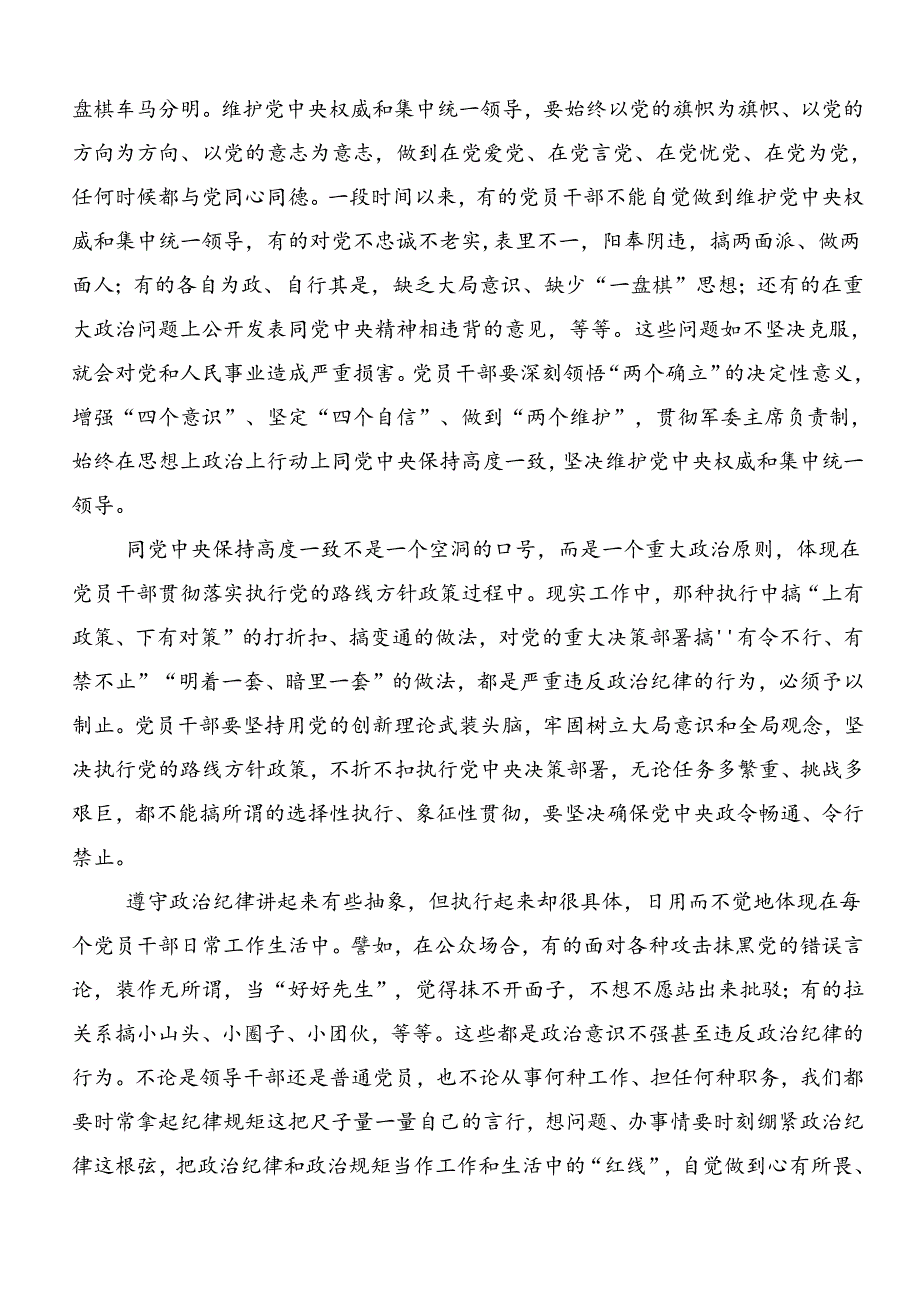 盘棋车马分明。维护党中央权威和集中统一领导，要始终以党的旗帜为旗帜、以党的方向为方向、以党的意志为意志，做到在党爱党、在党言党、在党忧党、在党为党，任何时候都与党同心同德。一段时间以来，有的党员干部不能自觉做到维护党中央权威和集中统一领导，有的对党不忠诚不老实，表里不一，阳奉阴违，搞两面派、做两面人；有的各自为政、自行其是，缺乏大局意识、缺少“一盘棋”思想；还有的在重大政治问题上公开发表同党中央精神相违背的意见，等等。这些问题如不坚决克服，就会对党和人民事业造成严重损害。党员干部要深刻领悟“两个确立”的决定性意义，增强“四个意识”、坚定“四个自信”、做到“两个维护”，贯彻军委主席负责制，始终在思想上政治上行动上同党中央保持高度一致，坚决维护党中央权威和集中统一领导。

同党中央保持高度一致不是一个空洞的口号，而是一个重大政治原则，体现在党员干部贯彻落实执行党的路线方针政策过程中。现实工作中，那种执行中搞“上有政策、下有对策”的打折扣、搞变通的做法，对党的重大决策部署搞''有令不行、有禁不止”“明着一套、暗里一套”的做法，都是严重违反政治纪律的行为，必须予以制止。党员干部要坚持用党的创新理论武装头脑，牢固树立大局意识和全局观念，坚决执行党的路线方针政策，不折不扣执行党中央决策部署，无论任务多繁重、挑战多艰巨，都不能搞所谓的选择性执行、象征性贯彻，要坚决确保党中央政令畅通、令行禁止。

遵守政治纪律讲起来有些抽象，但执行起来却很具体，日用而不觉地体现在每个党员干部日常工作生活中。譬如，在公众场合，有的面对各种攻击抹黑党的错误言论，装作无所谓，当“好好先生”，觉得抹不开面子，不想不愿站出来批驳；有的拉关系搞小山头、小圈子、小团伙，等等。这些都是政治意识不强甚至违反政治纪律的行为。不论是领导干部还是普通党员，也不论从事何种工作、担任何种职务，我们都要时常拿起纪律规矩这把尺子量一量自己的言行，想问题、办事情要时刻绷紧政治纪律这根弦，把政治纪律和政治规矩当作工作和生活中的“红线”，自觉做到心有所畏、